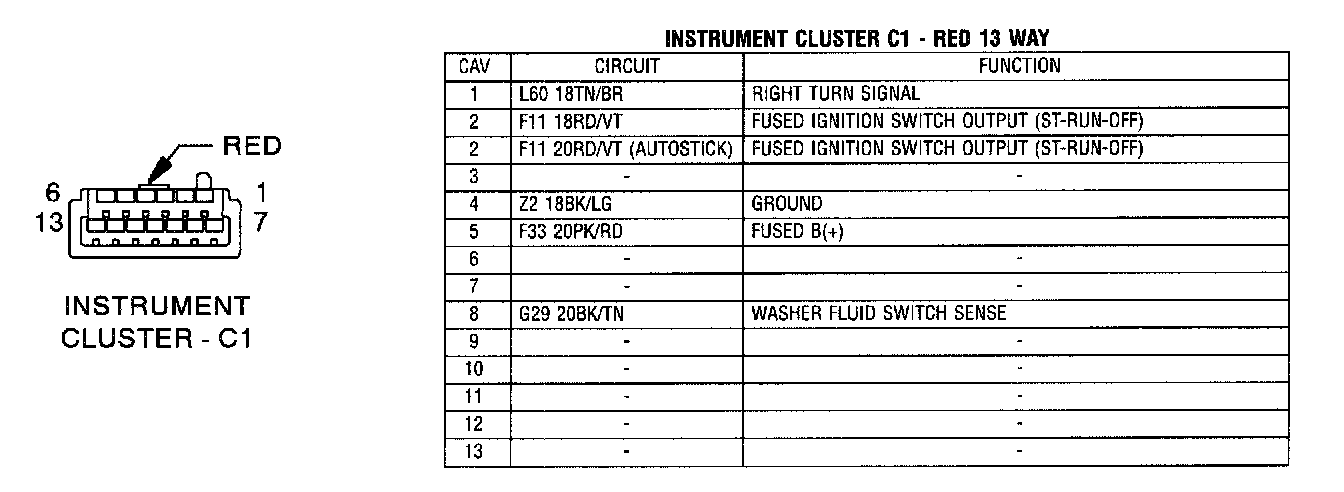 RED

6 1

13 7

INSTRUMENT CLUSTER - C1

INSTRUMENT CLUSTER C1 - RED 13 WAY

| CAV | CIRCUIT | FUNCTION |
|---|---|---|
| 1 | L60 18TN/BR | RIGHT TURN SIGNAL |
| 2 | F11 18RD/VT | FUSED IGNITION SWITCH OUTPUT (ST-RUN-OFF) |
| 2 | F11 20RD/VT (AUTOSTICK) | FUSED IGNITION SWITCH OUTPUT (ST-RUN-OFF) |
| 3 | - | - |
| 4 | Z2 18BK/LG | GROUND |
| 5 | F33 20PK/RD | FUSED B(+) |
| 6 | - | - |
| 7 | - | - |
| 8 | G29 20BK/TN | WASHER FLUID SWITCH SENSE |
| 9 | - | - |
| 10 | - | - |
| 11 | - | - |
| 12 | - | - |
| 13 | - | - |